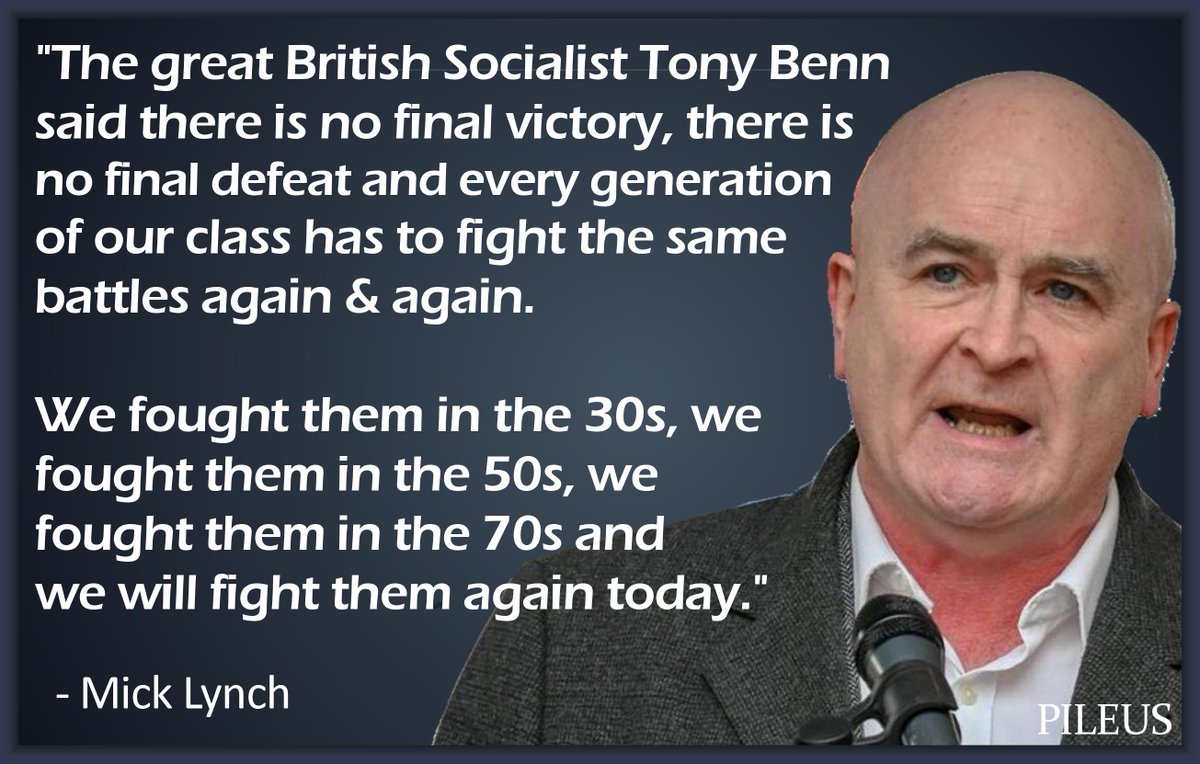 "The great British Socialist Tony Benn said there is no final victory, there is no final defeat and every generation of our class has to fight the same battles again & again.

We fought them in the 30s, we fought them in the 50s, we fought them in the 70s and we will fight them again today."

- Mick Lynch

PILEUS